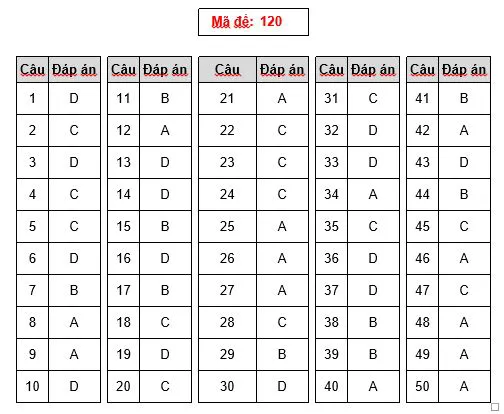 Mã đề: 120

| Câu | Đáp án |
|---|---|
| 1 | D |
| 2 | C |
| 3 | D |
| 4 | C |
| 5 | C |
| 6 | D |
| 7 | B |
| 8 | A |
| 9 | A |
| 10 | D |

| Câu | Đáp án |
|---|---|
| 11 | B |
| 12 | A |
| 13 | D |
| 14 | D |
| 15 | B |
| 16 | D |
| 17 | B |
| 18 | C |
| 19 | D |
| 20 | C |

| Câu | Đáp án |
|---|---|
| 21 | A |
| 22 | C |
| 23 | C |
| 24 | C |
| 25 | A |
| 26 | A |
| 27 | A |
| 28 | C |
| 29 | B |
| 30 | D |

| Câu | Đáp án |
|---|---|
| 31 | C |
| 32 | D |
| 33 | D |
| 34 | A |
| 35 | C |
| 36 | D |
| 37 | D |
| 38 | B |
| 39 | B |
| 40 | A |

| Câu | Đáp án |
|---|---|
| 41 | B |
| 42 | A |
| 43 | D |
| 44 | B |
| 45 | C |
| 46 | A |
| 47 | C |
| 48 | A |
| 49 | A |
| 50 | A |